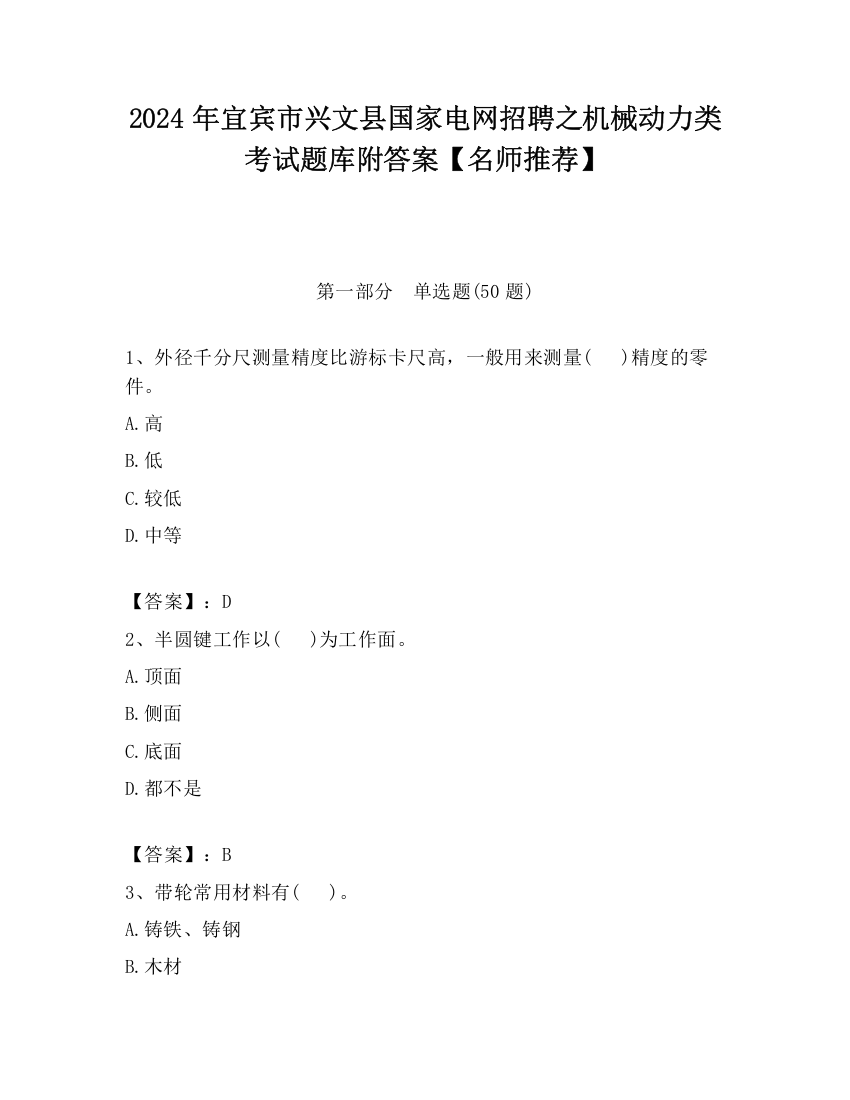 2024 年宜宾市兴文县国家电网招聘之机械动力类考试题库附答案【名师推荐】

第一部分　单选题(50 题)

1、外径千分尺测量精度比游标卡尺高，一般用来测量(　　)精度的零件。

A.高

B.低

C.较低

D.中等

【答案】：D

2、半圆键工作以(　　)为工作面。

A.顶面

B.侧面

C.底面

D.都不是

【答案】：B

3、带轮常用材料有(　　)。

A.铸铁、铸钢

B.木材